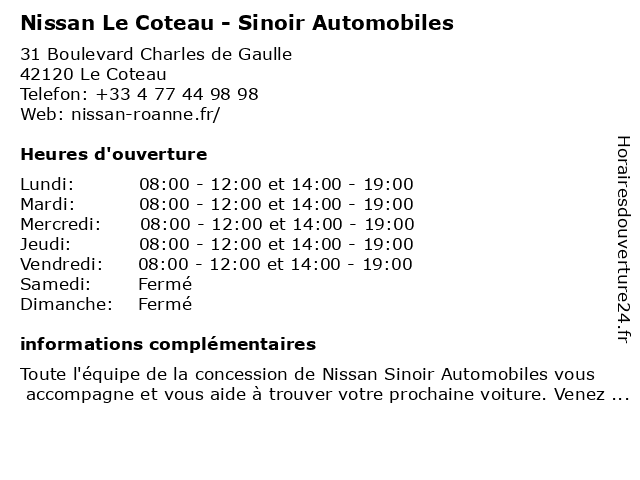 Nissan Le Coteau - Sinoir Automobiles

31 Boulevard Charles de Gaulle
42120 Le Coteau
Telefon: +33 4 77 44 98 98
Web: nissan-roanne.fr/

Heures d'ouverture

| Lundi: | 08:00 - 12:00 et 14:00 - 19:00 |
|---|---|
| Mardi: | 08:00 - 12:00 et 14:00 - 19:00 |
| Mercredi: | 08:00 - 12:00 et 14:00 - 19:00 |
| Jeudi: | 08:00 - 12:00 et 14:00 - 19:00 |
| Vendredi: | 08:00 - 12:00 et 14:00 - 19:00 |
| Samedi: | Fermé |
| Dimanche: | Fermé |

informations complémentaires

Toute l'équipe de la concession de Nissan Sinoir Automobiles vous accompagne et vous aide à trouver votre prochaine voiture. Venez ...

Horairesdouverture24.fr